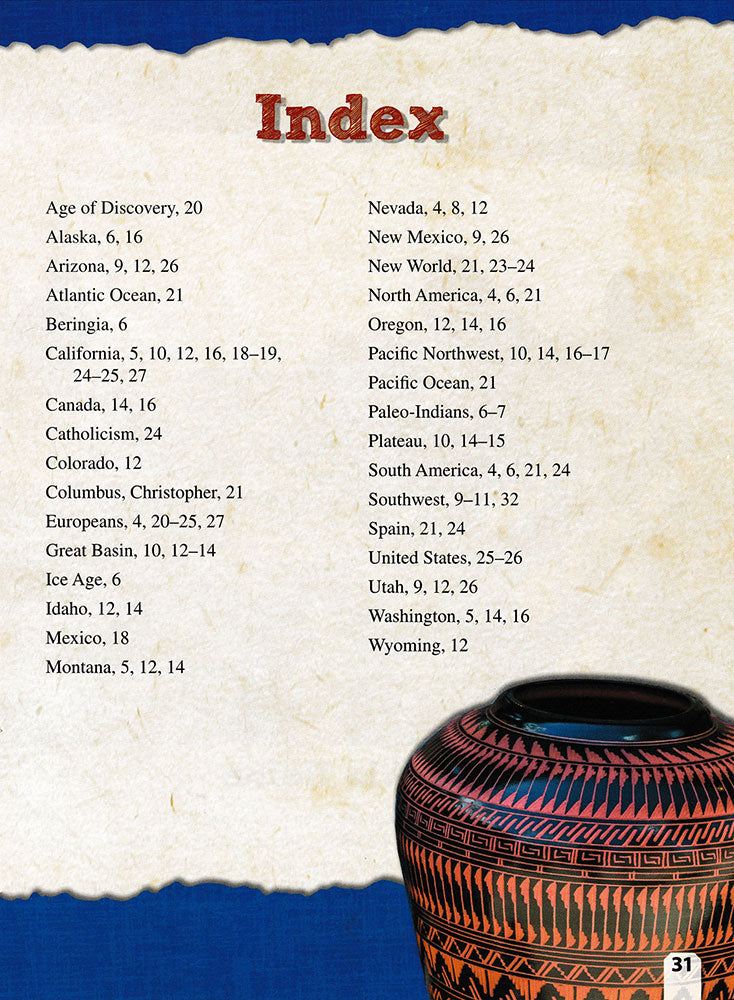 Index

Age of Discovery, 20
Alaska, 6, 16
Arizona, 9, 12, 26
Atlantic Ocean, 21
Beringia, 6
California, 5, 10, 12, 16, 18–19, 24–25, 27
Canada, 14, 16
Catholicism, 24
Colorado, 12
Columbus, Christopher, 21
Europeans, 4, 20–25, 27
Great Basin, 10, 12–14
Ice Age, 6
Idaho, 12, 14
Mexico, 18
Montana, 5, 12, 14

Nevada, 4, 8, 12
New Mexico, 9, 26
New World, 21, 23–24
North America, 4, 6, 21
Oregon, 12, 14, 16
Pacific Northwest, 10, 14, 16–17
Pacific Ocean, 21
Paleo-Indians, 6–7
Plateau, 10, 14–15
South America, 4, 6, 21, 24
Southwest, 9–11, 32
Spain, 21, 24
United States, 25–26
Utah, 9, 12, 26
Washington, 5, 14, 16
Wyoming, 12

31